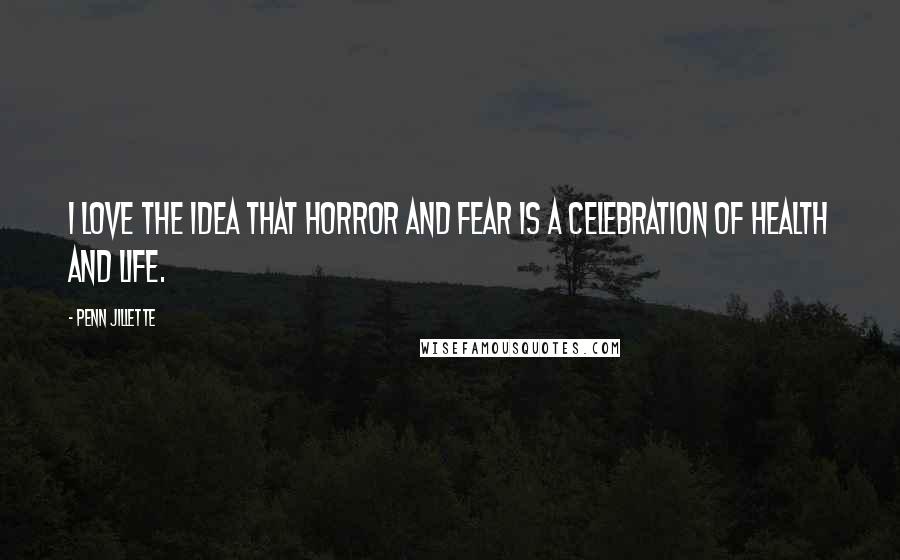 I LOVE THE IDEA THAT HORROR AND FEAR IS A CELEBRATION OF HEALTH AND LIFE.

- PENN JILLETTE

WISEFAMOUSQUOTES.COM